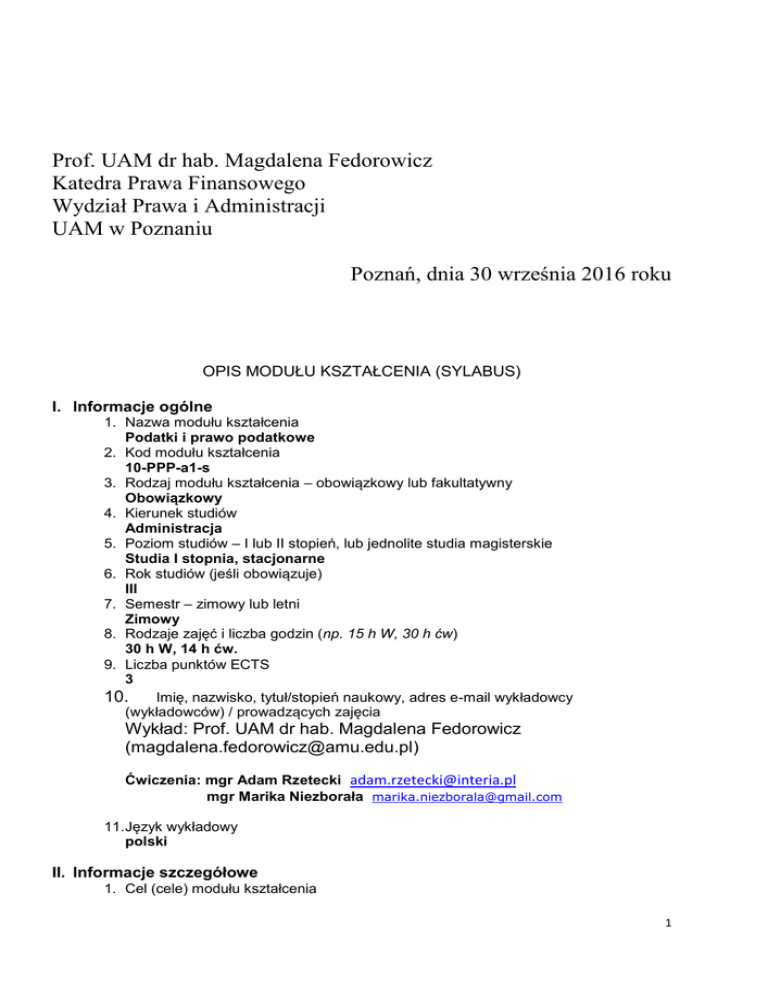 Prof. UAM dr hab. Magdalena Fedorowicz
Katedra Prawa Finansowego
Wydział Prawa i Administracji
UAM w Poznaniu

Poznań, dnia 30 września 2016 roku

OPIS MODUŁU KSZTAŁCENIA (SYLABUS)

I. Informacje ogólne
1. Nazwa modułu kształcenia
Podatki i prawo podatkowe
2. Kod modułu kształcenia
10-PPP-a1-s
3. Rodzaj modułu kształcenia – obowiązkowy lub fakultatywny
Obowiązkowy
4. Kierunek studiów
Administracja
5. Poziom studiów – I lub II stopień, lub jednolite studia magisterskie
Studia I stopnia, stacjonarne
6. Rok studiów (jeśli obowiązuje)
III
7. Semestr – zimowy lub letni
Zimowy
8. Rodzaje zajęć i liczba godzin (np. 15 h W, 30 h ćw)
30 h W, 14 h ćw.
9. Liczba punktów ECTS
3
10. Imię, nazwisko, tytuł/stopień naukowy, adres e-mail wykładowcy (wykładowców) / prowadzących zajęcia
Wykład: Prof. UAM dr hab. Magdalena Fedorowicz (magdalena.fedorowicz@amu.edu.pl)

Ćwiczenia: mgr Adam Rzetecki adam.rzetecki@interia.pl
mgr Marika Niezborała marika.niezborala@gmail.com

11. Język wykładowy
polski

II. Informacje szczegółowe
1. Cel (cele) modułu kształcenia

1